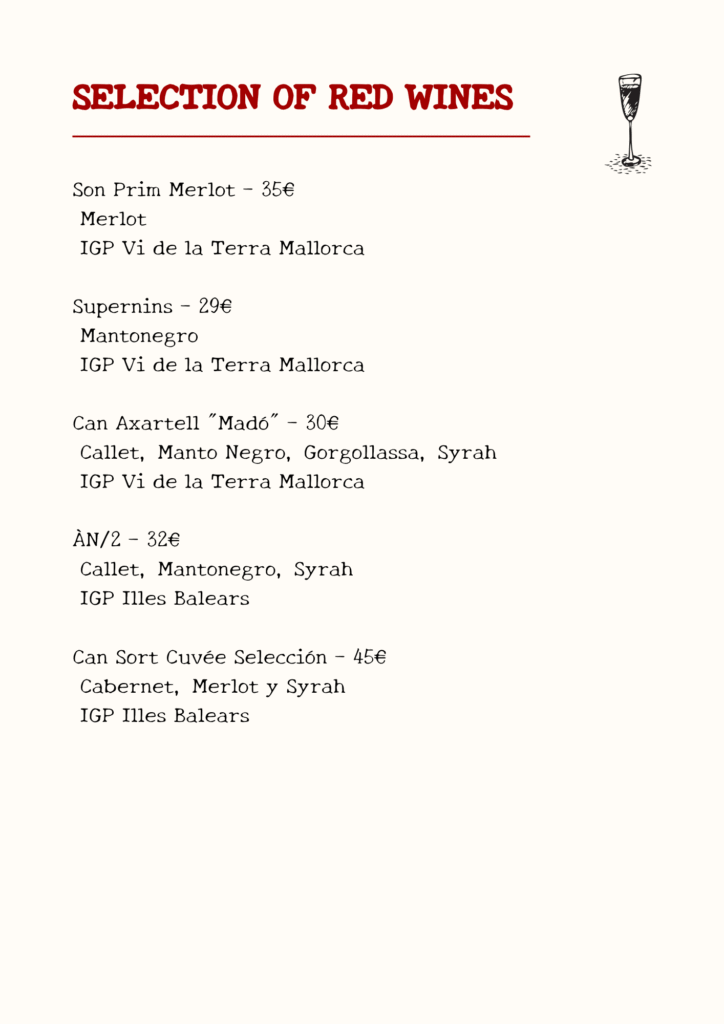 SELECTION OF RED WINES

Son Prim Merlot - 35€
Merlot
IGP Vi de la Terra Mallorca

Supernins - 29€
Mantonegro
IGP Vi de la Terra Mallorca

Can Axartell "Madó" - 30€
Callet, Manto Negro, Gorgollassa, Syrah
IGP Vi de la Terra Mallorca

ÀN/2 - 32€
Callet, Mantonegro, Syrah
IGP Illes Balears

Can Sort Cuvée Selección - 45€
Cabernet, Merlot y Syrah
IGP Illes Balears